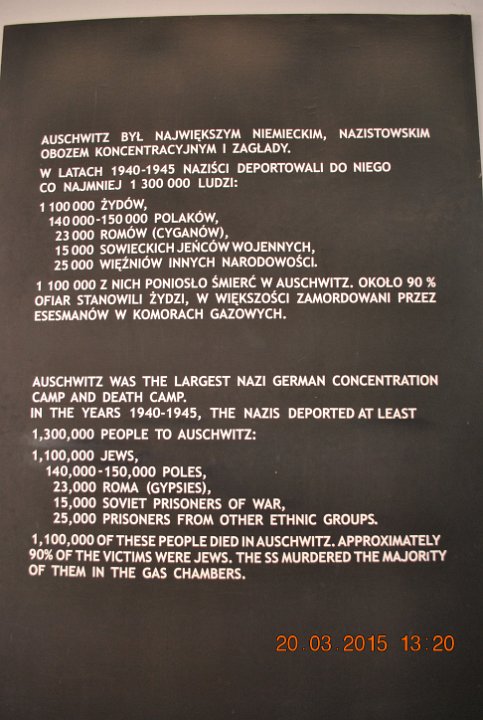 AUSCHWITZ BYŁ NAJWIĘKSZYM NIEMIECKIM, NAZISTOWSKIM OBOZEM KONCENTRACYJNYM I ZAGŁADY.

W LATACH 1940-1945 NAZIŚCI DEPORTOWALI DO NIEGO CO NAJMNIEJ 1 300 000 LUDZI:

1 100 000 ŻYDÓW,
140 000-150 000 POLAKÓW,
23 000 ROMÓW (CYGANÓW),
15 000 SOWIECKICH JEŃCÓW WOJENNYCH,
25 000 WIĘŹNIÓW INNYCH NARODOWOŚCI.

1 100 000 Z NICH PONIOSŁO ŚMIERĆ W AUSCHWITZ. OKOŁO 90 % OFIAR STANOWILI ŻYDZI, W WIĘKSZOŚCI ZAMORDOWANI PRZEZ ESESMANÓW W KOMORACH GAZOWYCH.

AUSCHWITZ WAS THE LARGEST NAZI GERMAN CONCENTRATION CAMP AND DEATH CAMP.
IN THE YEARS 1940-1945, THE NAZIS DEPORTED AT LEAST 1,300,000 PEOPLE TO AUSCHWITZ:

1,100,000 JEWS,
140,000-150,000 POLES,
23,000 ROMA (GYPSIES),
15,000 SOVIET PRISONERS OF WAR,
25,000 PRISONERS FROM OTHER ETHNIC GROUPS.

1,100,000 OF THESE PEOPLE DIED IN AUSCHWITZ. APPROXIMATELY 90% OF THE VICTIMS WERE JEWS. THE SS MURDERED THE MAJORITY OF THEM IN THE GAS CHAMBERS.

20.03.2015 13:20